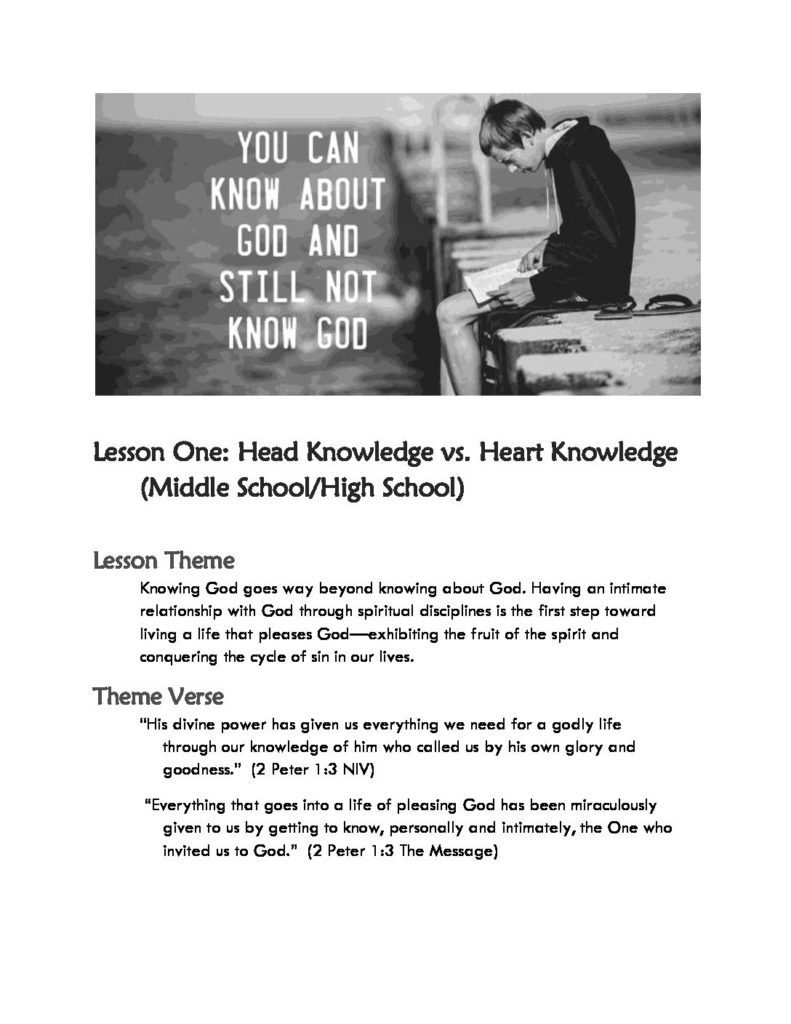 YOU CAN KNOW ABOUT GOD AND STILL NOT KNOW GOD

Lesson One: Head Knowledge vs. Heart Knowledge (Middle School/High School)

Lesson Theme

Knowing God goes way beyond knowing about God. Having an intimate relationship with God through spiritual disciplines is the first step toward living a life that pleases God—exhibiting the fruit of the spirit and conquering the cycle of sin in our lives.

Theme Verse

"His divine power has given us everything we need for a godly life through our knowledge of him who called us by his own glory and goodness." (2 Peter 1:3 NIV)

"Everything that goes into a life of pleasing God has been miraculously given to us by getting to know, personally and intimately, the One who invited us to God." (2 Peter 1:3 The Message)